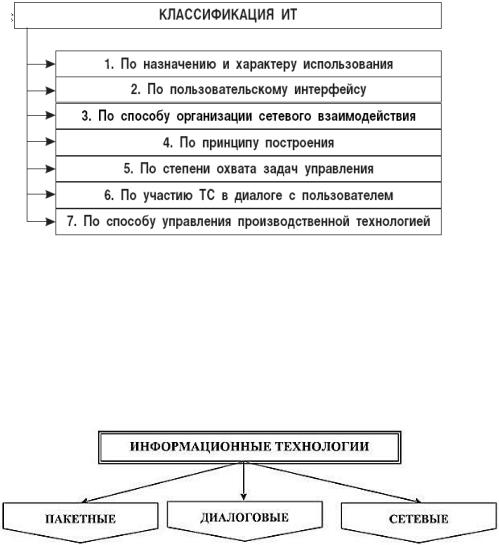 КЛАССИФИКАЦИЯ ИТ

1. По назначению и характеру использования

2. По пользовательскому интерфейсу

3. По способу организации сетевого взаимодействия

4. По принципу построения

5. По степени охвата задач управления

6. По участию ТС в диалоге с пользователем

7. По способу управления производственной технологией

ИНФОРМАЦИОННЫЕ ТЕХНОЛОГИИ

ПАКЕТНЫЕ

ДИАЛОГОВЫЕ

СЕТЕВЫЕ